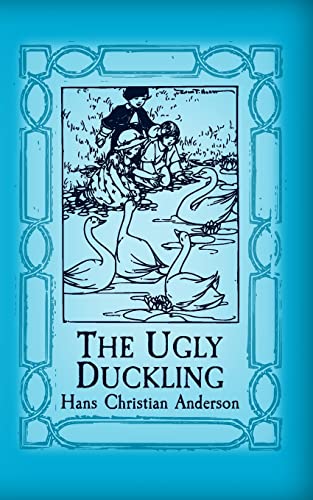 THE UGLY DUCKLING
Hans Christian Anderson